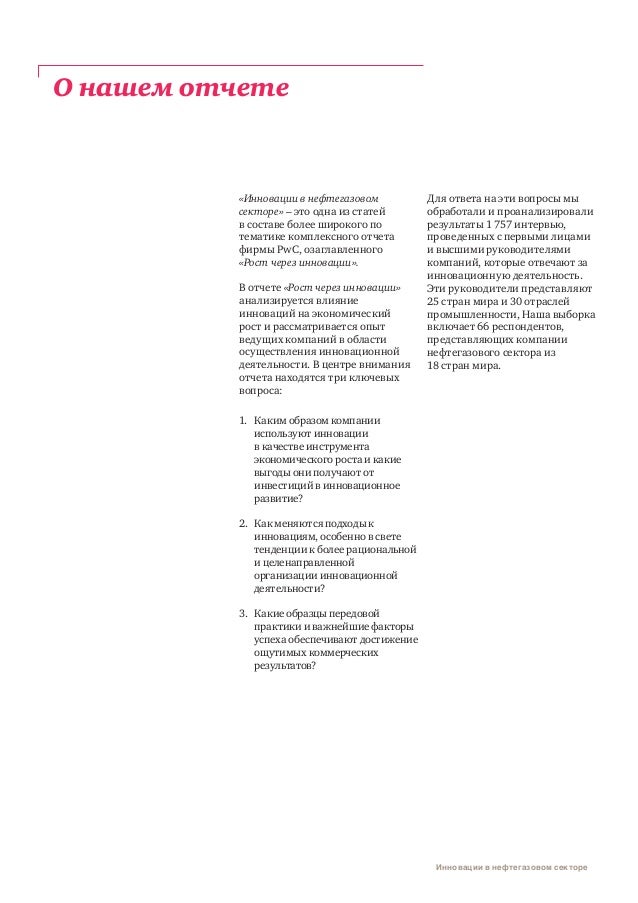 О нашем отчете

«Инновации в нефтегазовом секторе» – это одна из статей в составе более широкого по тематике комплексного отчета фирмы PwC, озаглавленного «Рост через инновации».

В отчете «Рост через инновации» анализируется влияние инноваций на экономический рост и рассматривается опыт ведущих компаний в области осуществления инновационной деятельности. В центре внимания отчета находятся три ключевых вопроса:

1. Каким образом компании используют инновации в качестве инструмента экономического роста и какие выгоды они получают от инвестиций в инновационное развитие?

2. Как меняются подходы к инновациям, особенно в свете тенденции к более рациональной и целенаправленной организации инновационной деятельности?

3. Какие образцы передовой практики и важнейшие факторы успеха обеспечивают достижение ощутимых коммерческих результатов?

Для ответа на эти вопросы мы обработали и проанализировали результаты 1 757 интервью, проведенных с первыми лицами и высшими руководителями компаний, которые отвечают за инновационную деятельность. Эти руководители представляют 25 стран мира и 30 отраслей промышленности, Наша выборка включает 66 респондентов, представляющих компании нефтегазового сектора из 18 стран мира.

Инновации в нефтегазовом секторе